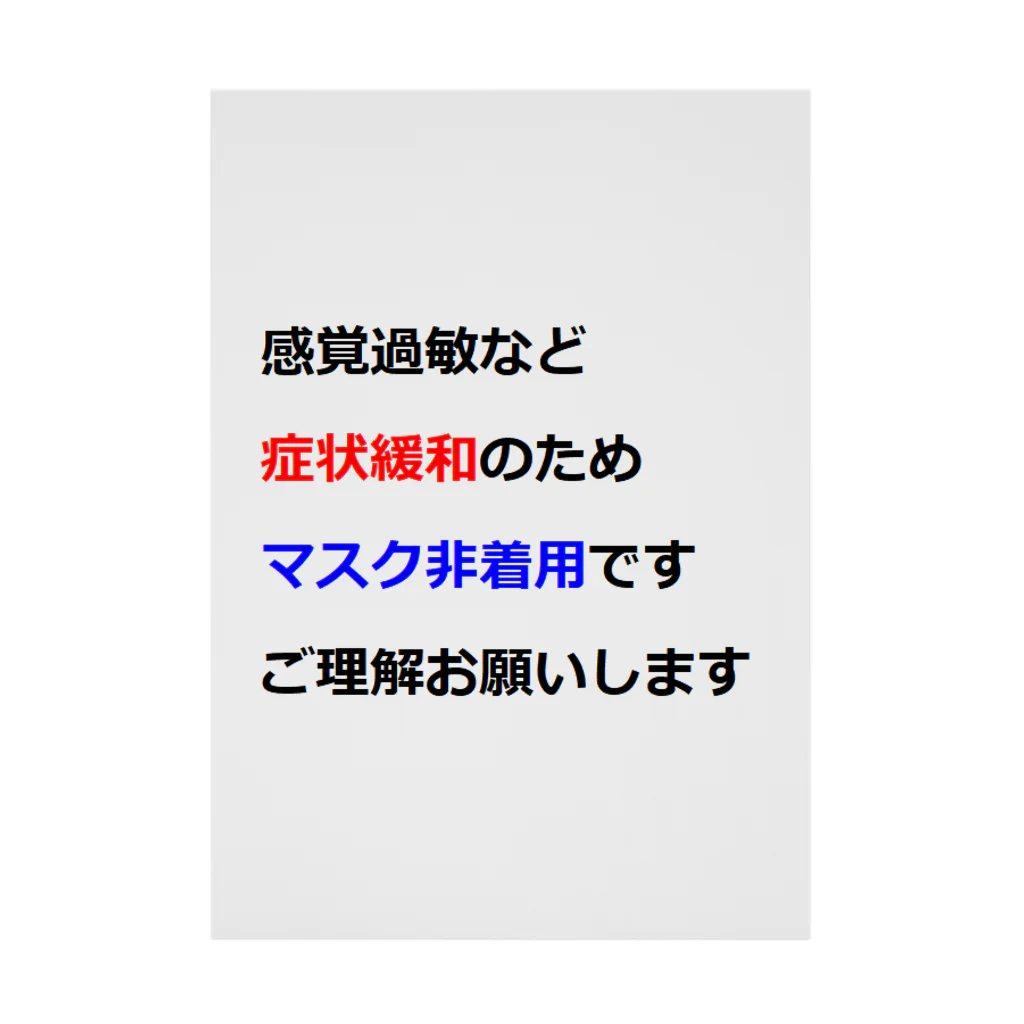 感覚過敏など

症状緩和のため

マスク非着用です

ご理解お願いします